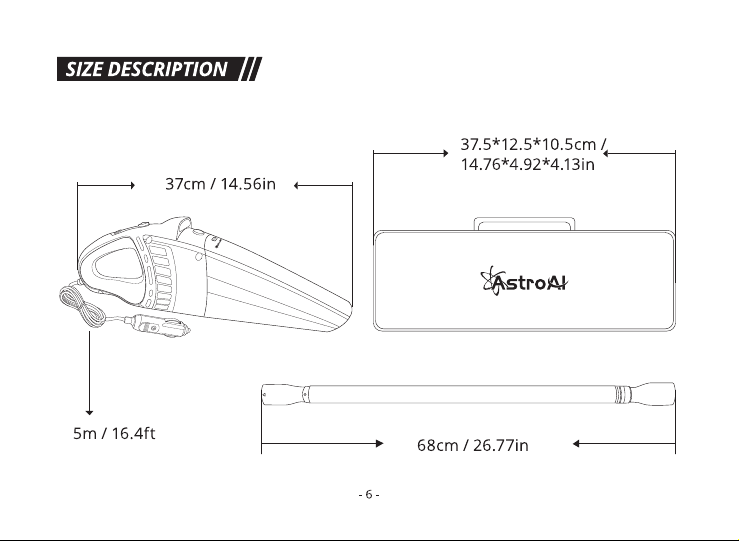 SIZE DESCRIPTION

37cm / 14.56in

37.5*12.5*10.5cm / 14.76*4.92*4.13in

AstroAI

5m / 16.4ft

68cm / 26.77in

- 6 -